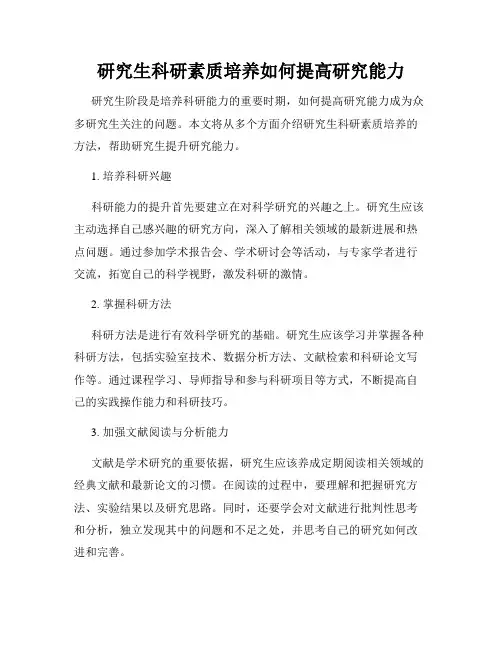 研究生科研素质培养如何提高研究能力

研究生阶段是培养科研能力的重要时期，如何提高研究能力成为众多研究生关注的问题。本文将从多个方面介绍研究生科研素质培养的方法，帮助研究生提升研究能力。

1. 培养科研兴趣

科研能力的提升首先要建立在对科学研究的兴趣之上。研究生应该主动选择自己感兴趣的研究方向，深入了解相关领域的最新进展和热点问题。通过参加学术报告会、学术研讨会等活动，与专家学者进行交流，拓宽自己的科学视野，激发科研的激情。

2. 掌握科研方法

科研方法是进行有效科学研究的基础。研究生应该学习并掌握各种科研方法，包括实验室技术、数据分析方法、文献检索和科研论文写作等。通过课程学习、导师指导和参与科研项目等方式，不断提高自己的实践操作能力和科研技巧。

3. 加强文献阅读与分析能力

文献是学术研究的重要依据，研究生应该养成定期阅读相关领域的经典文献和最新论文的习惯。在阅读的过程中，要理解和把握研究方法、实验结果以及研究思路。同时，还要学会对文献进行批判性思考和分析，独立发现其中的问题和不足之处，并思考自己的研究如何改进和完善。